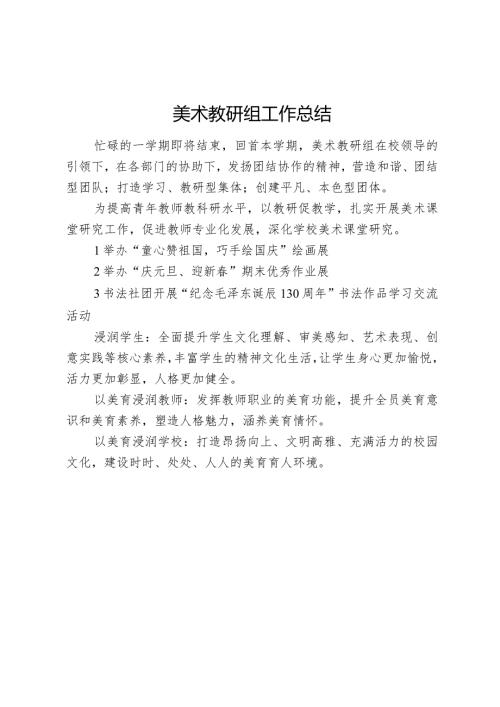 美术教研组工作总结

忙碌的一学期即将结束，回首本学期，美术教研组在校领导的引领下，在各部门的协助下，发扬团结协作的精神，营造和谐、团结型团队；打造学习、教研型集体；创建平凡、本色型团体。

为提高青年教师教科研水平，以教研促教学，扎实开展美术课堂研究工作，促进教师专业化发展，深化学校美术课堂研究。

1 举办“童心赞祖国，巧手绘国庆”绘画展

2 举办“庆元旦、迎新春”期末优秀作业展

3 书法社团开展“纪念毛泽东诞辰 130 周年”书法作品学习交流活动

浸润学生：全面提升学生文化理解、审美感知、艺术表现、创意实践等核心素养，丰富学生的精神文化生活，让学生身心更加愉悦，活力更加彰显，人格更加健全。

以美育浸润教师：发挥教师职业的美育功能，提升全员美育意识和美育素养，塑造人格魅力，涵养美育情怀。

以美育浸润学校：打造昂扬向上、文明高雅、充满活力的校园文化，建设时时、处处、人人的美育育人环境。